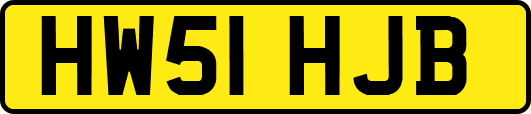 HW51 HJB